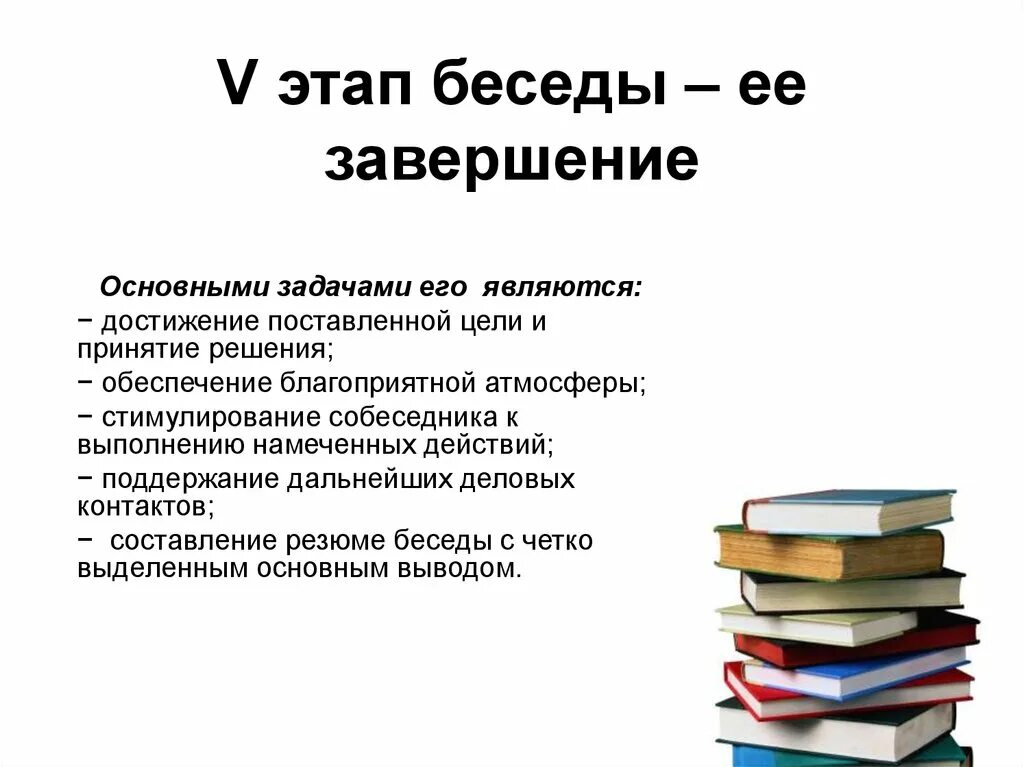 V этап беседы – ее завершение

Основными задачами его являются:
− достижение поставленной цели и принятие решения;
− обеспечение благоприятной атмосферы;
− стимулирование собеседника к выполнению намеченных действий;
− поддержание дальнейших деловых контактов;
− составление резюме беседы с четко выделенным основным выводом.